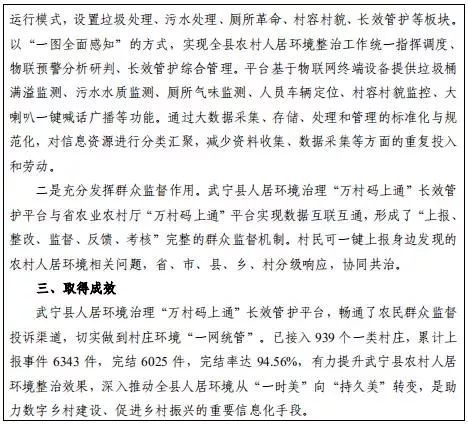 运行模式，设置垃圾处理、污水处理、厕所革命、村容村貌、长效管护等板块。以“一图全面感知”的方式，实现全县农村人居环境整治工作统一指挥调度、物联预警分析研判、长效管护综合管理。平台基于物联网终端设备提供垃圾桶满溢监测、污水水质监测、厕所气味监测、人员车辆定位、村容村貌监控、大喇叭一键喊话广播等功能。通过大数据采集、存储、处理和管理的标准化与规范化，对信息资源进行分类汇聚，减少资料收集、数据采集等方面的重复投入和劳动。

二是充分发挥群众监督作用。武宁县人居环境治理“万村码上通”长效管护平台与省农业农村厅“万村码上通”平台实现数据互联互通，形成了“上报、整改、监督、反馈、考核”完整的群众监督机制。村民可一键上报身边发现的农村人居环境相关问题，省、市、县、乡、村分级响应，协同共治。

三、取得成效

武宁县人居环境治理“万村码上通”长效管护平台，畅通了农民群众监督投诉渠道，切实做到村庄环境“一网统管”。已接入 939 个一类村庄，累计上报事件 6343 件，完结 6025 件，完结率达 94.56%，有力提升武宁县农村人居环境整治效果，深入推动全县人居环境从“一时美”向“持久美”转变，是助力数字乡村建设、促进乡村振兴的重要信息化手段。